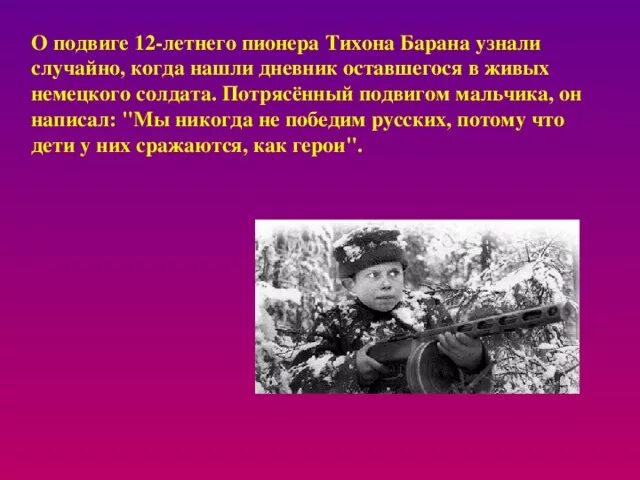 О подвиге 12-летнего пионера Тихона Барана узнали случайно, когда нашли дневник оставшегося в живых немецкого солдата. Потрясённый подвигом мальчика, он написал: "Мы никогда не победим русских, потому что дети у них сражаются, как герои".